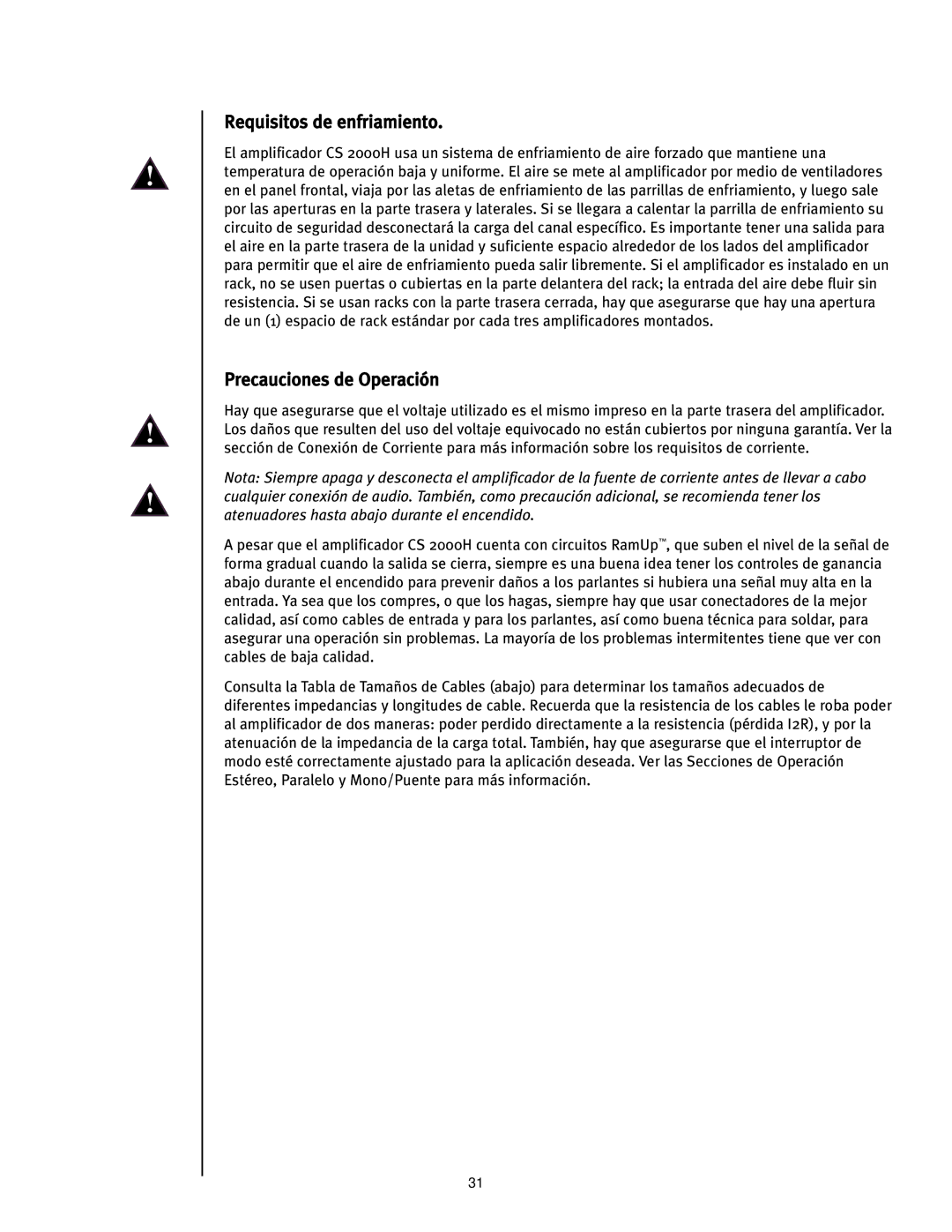 Requisitos de enfriamiento.

El amplificador CS 2000H usa un sistema de enfriamiento de aire forzado que mantiene una temperatura de operación baja y uniforme. El aire se mete al amplificador por medio de ventiladores en el panel frontal, viaja por las aletas de enfriamiento de las parrillas de enfriamiento, y luego sale por las aperturas en la parte trasera y laterales. Si se llegara a calentar la parrilla de enfriamiento su circuito de seguridad desconectará la carga del canal específico. Es importante tener una salida para el aire en la parte trasera de la unidad y suficiente espacio alrededor de los lados del amplificador para permitir que el aire de enfriamiento pueda salir libremente. Si el amplificador es instalado en un rack, no se usen puertas o cubiertas en la parte delantera del rack; la entrada del aire debe fluir sin resistencia. Si se usan racks con la parte trasera cerrada, hay que asegurarse que hay una apertura de un (1) espacio de rack estándar por cada tres amplificadores montados.

Precauciones de Operación

Hay que asegurarse que el voltaje utilizado es el mismo impreso en la parte trasera del amplificador. Los daños que resulten del uso del voltaje equivocado no están cubiertos por ninguna garantía. Ver la sección de Conexión de Corriente para más información sobre los requisitos de corriente.

Nota: Siempre apaga y desconecta el amplificador de la fuente de corriente antes de llevar a cabo cualquier conexión de audio. También, como precaución adicional, se recomienda tener los atenuadores hasta abajo durante el encendido.

A pesar que el amplificador CS 2000H cuenta con circuitos RamUp™, que suben el nivel de la señal de forma gradual cuando la salida se cierra, siempre es una buena idea tener los controles de ganancia abajo durante el encendido para prevenir daños a los parlantes si hubiera una señal muy alta en la entrada. Ya sea que los compres, o que los hagas, siempre hay que usar conectadores de la mejor calidad, así como cables de entrada y para los parlantes, así como buena técnica para soldar, para asegurar una operación sin problemas. La mayoría de los problemas intermitentes tiene que ver con cables de baja calidad.

Consulta la Tabla de Tamaños de Cables (abajo) para determinar los tamaños adecuados de diferentes impedancias y longitudes de cable. Recuerda que la resistencia de los cables le roba poder al amplificador de dos maneras: poder perdido directamente a la resistencia (pérdida I2R), y por la atenuación de la impedancia de la carga total. También, hay que asegurarse que el interruptor de modo esté correctamente ajustado para la aplicación deseada. Ver las Secciones de Operación Estéreo, Paralelo y Mono/Puente para más información.

31